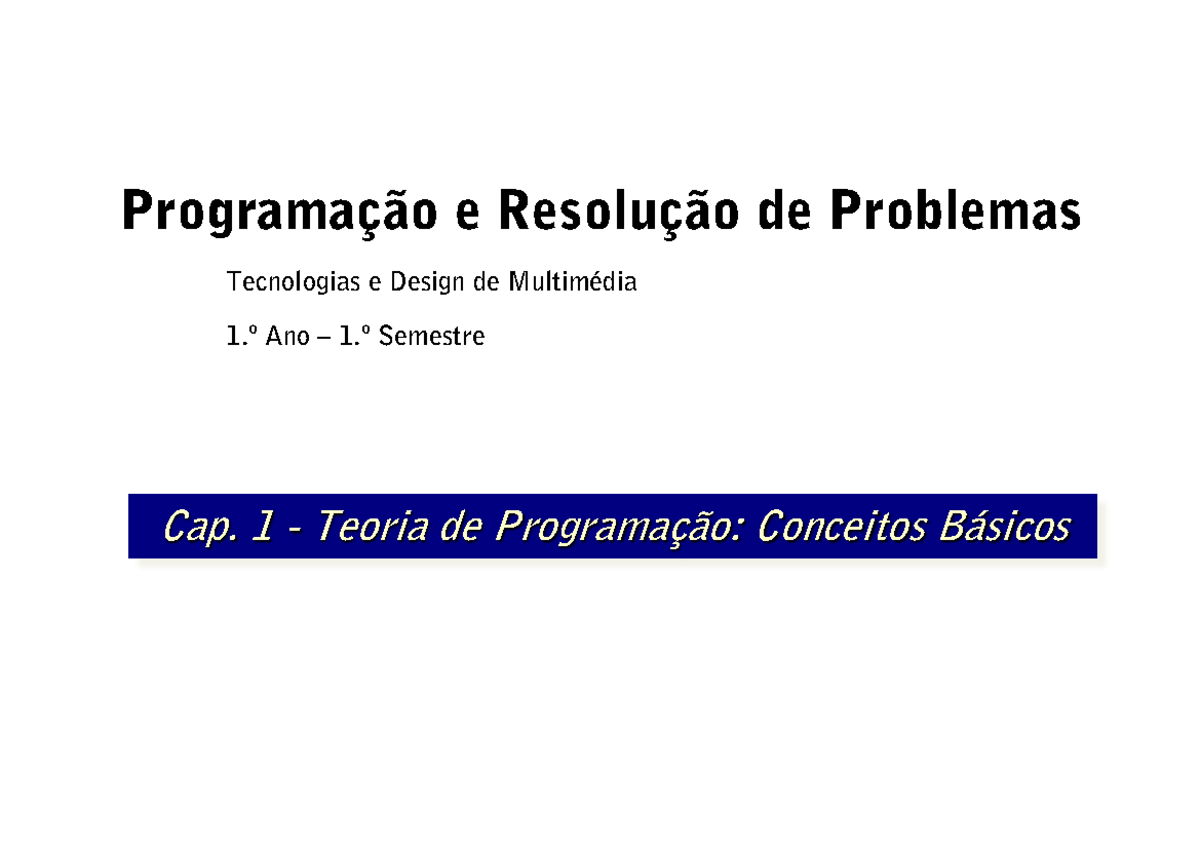 Programação e Resolução de Problemas

Tecnologias e Design de Multimédia

1.º Ano – 1.º Semestre

Cap. 1 - Teoria de Programação: Conceitos Básicos